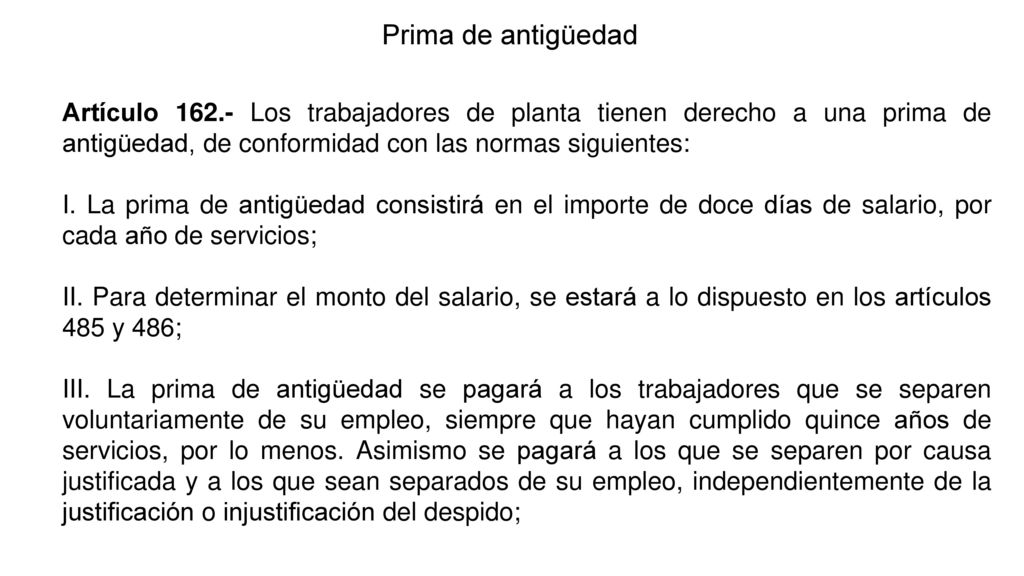 Prima de antigüedad

Artículo 162.- Los trabajadores de planta tienen derecho a una prima de antigüedad, de conformidad con las normas siguientes:

I. La prima de antigüedad consistirá en el importe de doce días de salario, por cada año de servicios;

II. Para determinar el monto del salario, se estará a lo dispuesto en los artículos 485 y 486;

III. La prima de antigüedad se pagará a los trabajadores que se separen voluntariamente de su empleo, siempre que hayan cumplido quince años de servicios, por lo menos. Asimismo se pagará a los que se separen por causa justificada y a los que sean separados de su empleo, independientemente de la justificación o injustificación del despido;